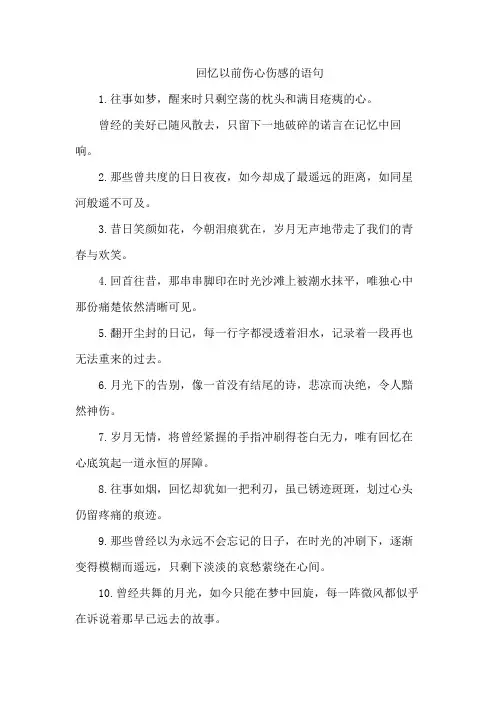 回忆以前伤心伤感的语句

1.往事如梦，醒来时只剩空荡的枕头和满目疮痍的心。

曾经的美好已随风散去，只留下一地破碎的诺言在记忆中回响。

2.那些曾共度的日日夜夜，如今却成了最遥远的距离，如同星河般遥不可及。

3.昔日笑颜如花，今朝泪痕犹在，岁月无声地带走了我们的青春与欢笑。

4.回首往昔，那串串脚印在时光沙滩上被潮水抹平，唯独心中那份痛楚依然清晰可见。

5.翻开尘封的日记，每一行字都浸透着泪水，记录着一段再也无法重来的过去。

6.月光下的告别，像一首没有结尾的诗，悲凉而决绝，令人黯然神伤。

7.岁月无情，将曾经紧握的手指冲刷得苍白无力，唯有回忆在心底筑起一道永恒的屏障。

8.往事如烟，回忆却犹如一把利刃，虽已锈迹斑斑，划过心头仍留疼痛的痕迹。

9.那些曾经以为永远不会忘记的日子，在时光的冲刷下，逐渐变得模糊而遥远，只剩下淡淡的哀愁萦绕在心间。

10.曾经共舞的月光，如今只能在梦中回旋，每一阵微风都似乎在诉说着那早已远去的故事。